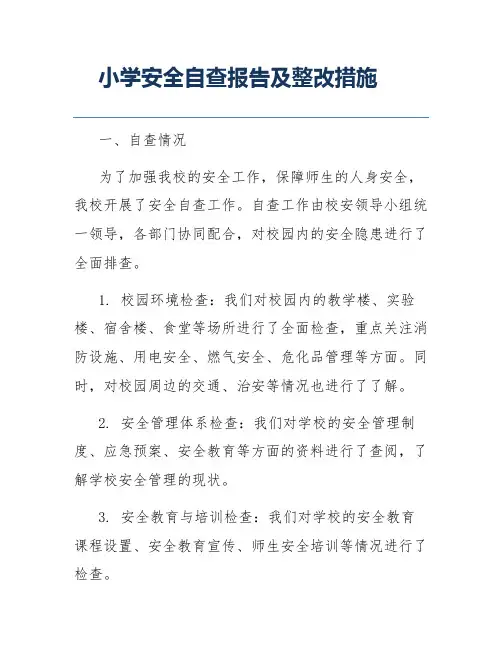 小学安全自查报告及整改措施

一、自查情况

为了加强我校的安全工作，保障师生的人身安全，我校开展了安全自查工作。自查工作由校安领导小组统一领导，各部门协同配合，对校园内的安全隐患进行了全面排查。

1. 校园环境检查：我们对校园内的教学楼、实验楼、宿舍楼、食堂等场所进行了全面检查，重点关注消防设施、用电安全、燃气安全、危化品管理等方面。同时，对校园周边的交通、治安等情况也进行了了解。

2. 安全管理体系检查：我们对学校的安全管理制度、应急预案、安全教育等方面的资料进行了查阅，了解学校安全管理的现状。

3. 安全教育与培训检查：我们对学校的安全教育课程设置、安全教育宣传、师生安全培训等情况进行了检查。